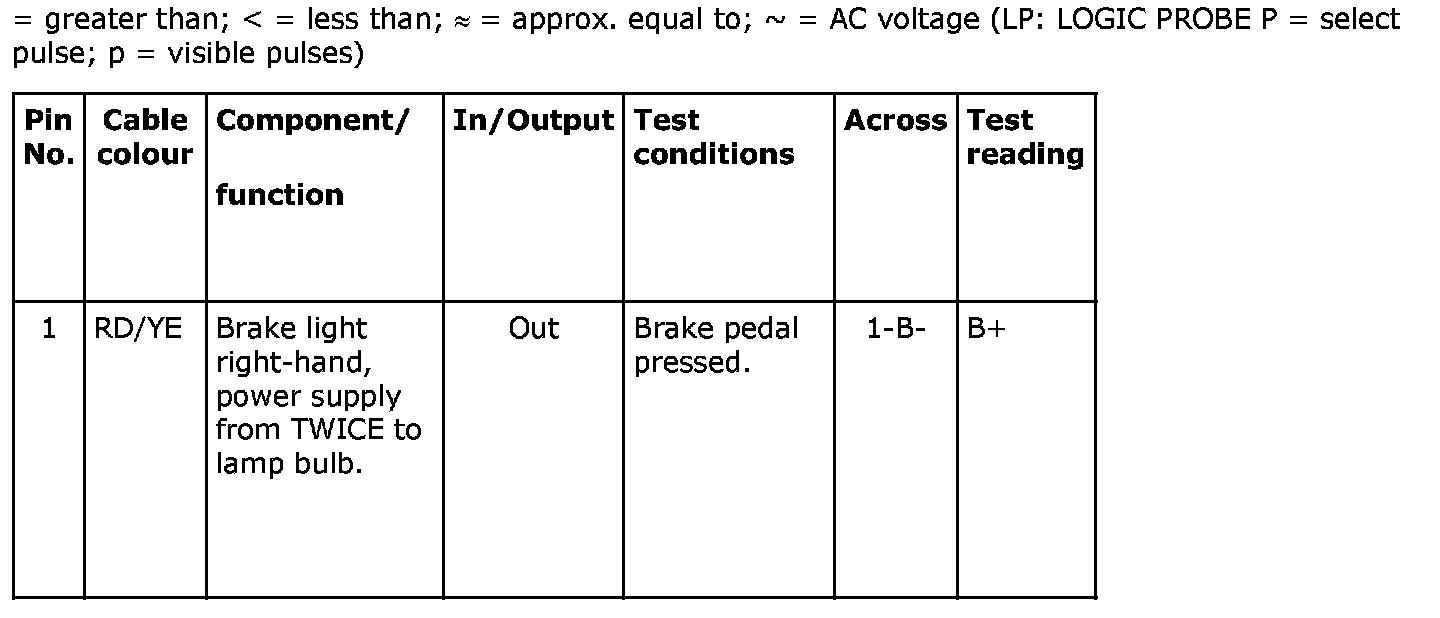 = greater than; < = less than; ≈ = approx. equal to; ~ = AC voltage (LP: LOGIC PROBE P = select pulse; p = visible pulses)

| Pin No. | Cable colour | Component/ function | In/Output | Test conditions | Across | Test reading |
|---|---|---|---|---|---|---|
| 1 | RD/YE | Brake light right-hand, power supply from TWICE to lamp bulb. | Out | Brake pedal pressed. | 1-B- | B+ |